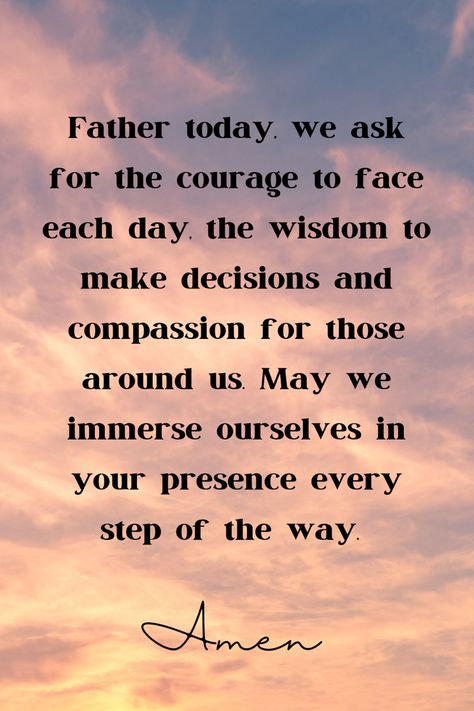 Father today, we ask for the courage to face each day, the wisdom to make decisions and compassion for those around us. May we immerse ourselves in your presence every step of the way.

Amen